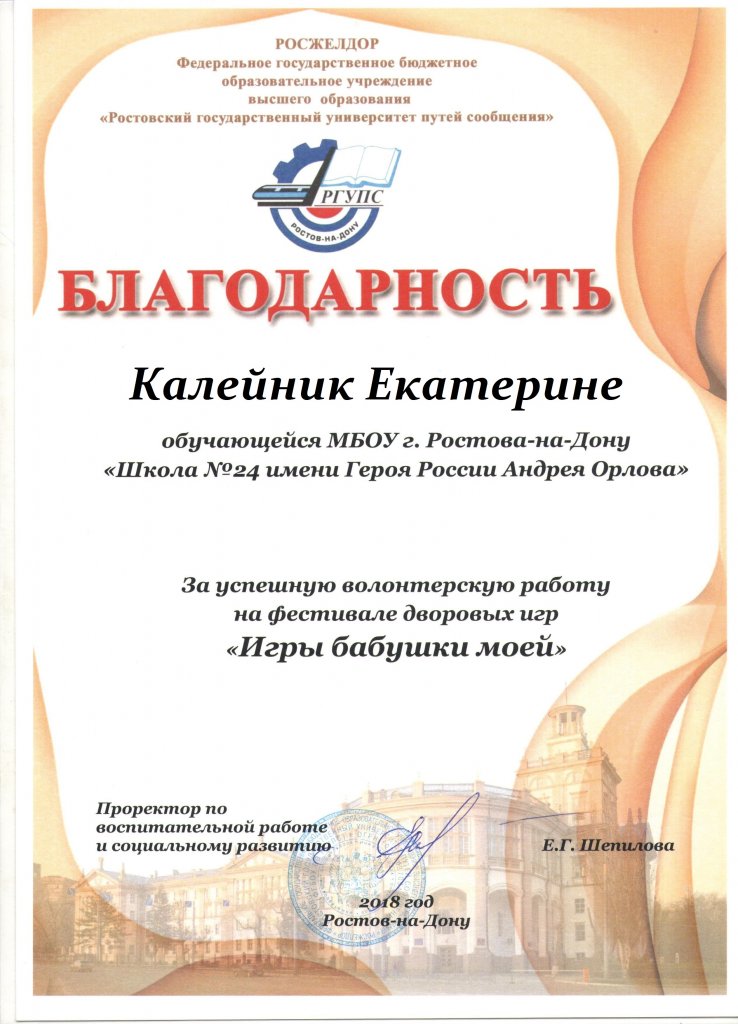 РОСЖЕЛДОР
Федеральное государственное бюджетное
образовательное учреждение
высшего образования
«Ростовский государственный университет путей сообщения»

РГУПС
РОСТОВ-НА-ДОНУ

БЛАГОДАРНОСТЬ

Калейник Екатерине

обучающейся МБОУ г. Ростова-на-Дону
«Школа №24 имени Героя России Андрея Орлова»

За успешную волонтерскую работу
на фестивале дворовых игр
«Игры бабушки моей»

Проректор по
воспитательной работе
и социальному развитию

Е.Г. Шепилова

2018 год
Ростов-на-Дону